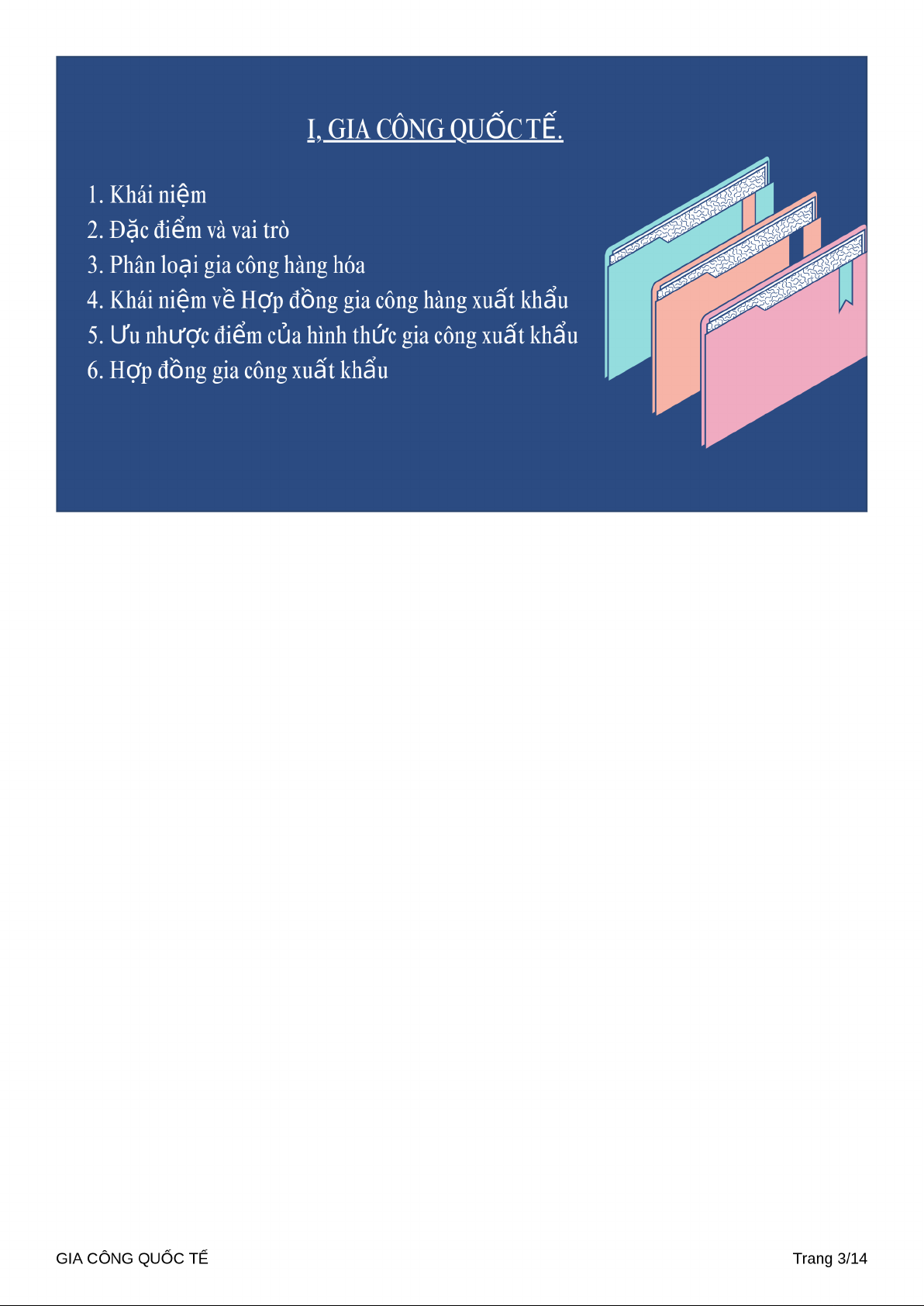 I, GIA CÔNG QUỐC TẾ.

1. Khái niệm
2. Đặc điểm và vai trò
3. Phân loại gia công hàng hóa
4. Khái niệm về Hợp đồng gia công hàng xuất khẩu
5. Ưu nhược điểm của hình thức gia công xuất khẩu
6. Hợp đồng gia công xuất khẩu

GIA CÔNG QUỐC TẾ

Trang 3/14